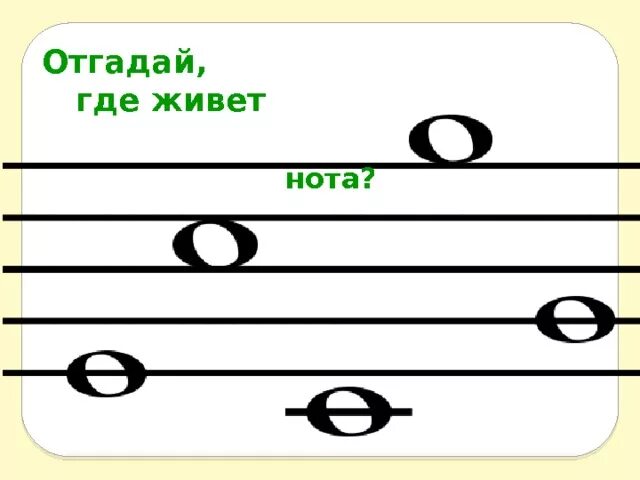 Отгадай,
где живет
нота?